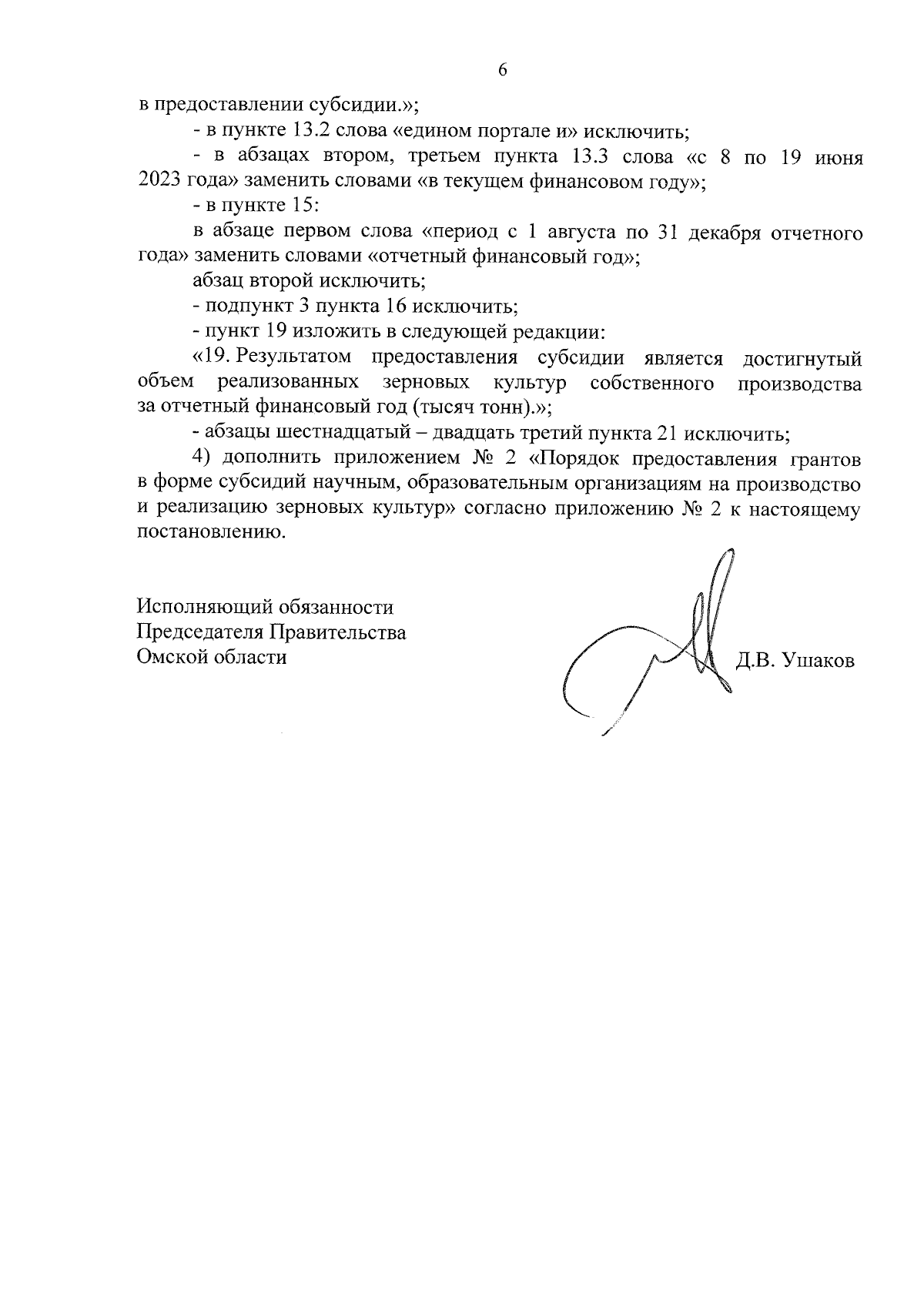 6

в предоставлении субсидии.»;

- в пункте 13.2 слова «едином портале и» исключить;

- в абзацах втором, третьем пункта 13.3 слова «с 8 по 19 июня 2023 года» заменить словами «в текущем финансовом году»;

- в пункте 15:

в абзаце первом слова «период с 1 августа по 31 декабря отчетного года» заменить словами «отчетный финансовый год»;

абзац второй исключить;

- подпункт 3 пункта 16 исключить;

- пункт 19 изложить в следующей редакции:

«19. Результатом предоставления субсидии является достигнутый объем реализованных зерновых культур собственного производства за отчетный финансовый год (тысяч тонн).»;

- абзацы шестнадцатый – двадцать третий пункта 21 исключить;

4) дополнить приложением № 2 «Порядок предоставления грантов в форме субсидий научным, образовательным организациям на производство и реализацию зерновых культур» согласно приложению № 2 к настоящему постановлению.

Исполняющий обязанности
Председателя Правительства
Омской области

Д.В. Ушаков